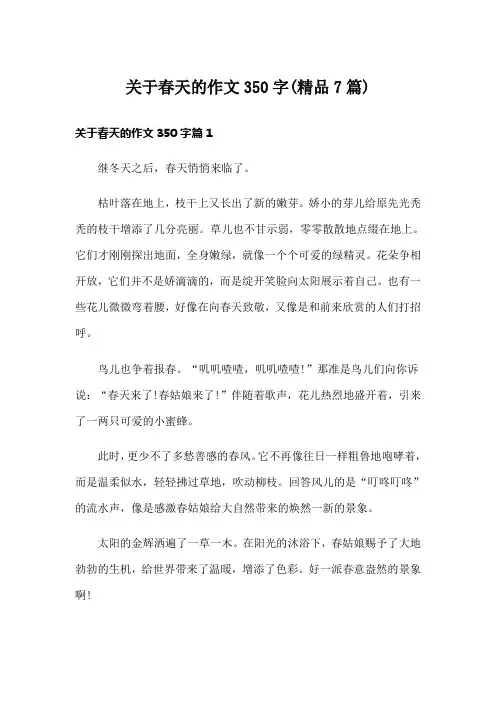 关于春天的作文350字(精品7篇)

关于春天的作文350字篇1

继冬天之后，春天悄悄来临了。

枯叶落在地上，枝干上又长出了新的嫩芽。娇小的芽儿给原先光秃秃的枝干增添了几分亮丽。草儿也不甘示弱，零零散散地点缀在地上。它们才刚刚探出地面，全身嫩绿，就像一个个可爱的绿精灵。花朵争相开放，它们并不是娇滴滴的，而是绽开笑脸向太阳展示着自己。也有一些花儿微微弯着腰，好像在向春天致敬，又像是和前来欣赏的人们打招呼。

鸟儿也争着报春。“叽叽喳喳，叽叽喳喳!”那准是鸟儿们向你诉说：“春天来了!春姑娘来了!”伴随着歌声，花儿热烈地盛开着，引来了一两只可爱的小蜜蜂。

此时，更少不了多愁善感的春风。它不再像往日一样粗鲁地咆哮着，而是温柔似水，轻轻拂过草地，吹动柳枝。回答风儿的是“叮咚叮咚”的流水声，像是感激春姑娘给大自然带来的焕然一新的景象。

太阳的金辉洒遍了一草一木。在阳光的沐浴下，春姑娘赐予了大地勃勃的生机，给世界带来了温暖，增添了色彩。好一派春意盎然的景象啊!